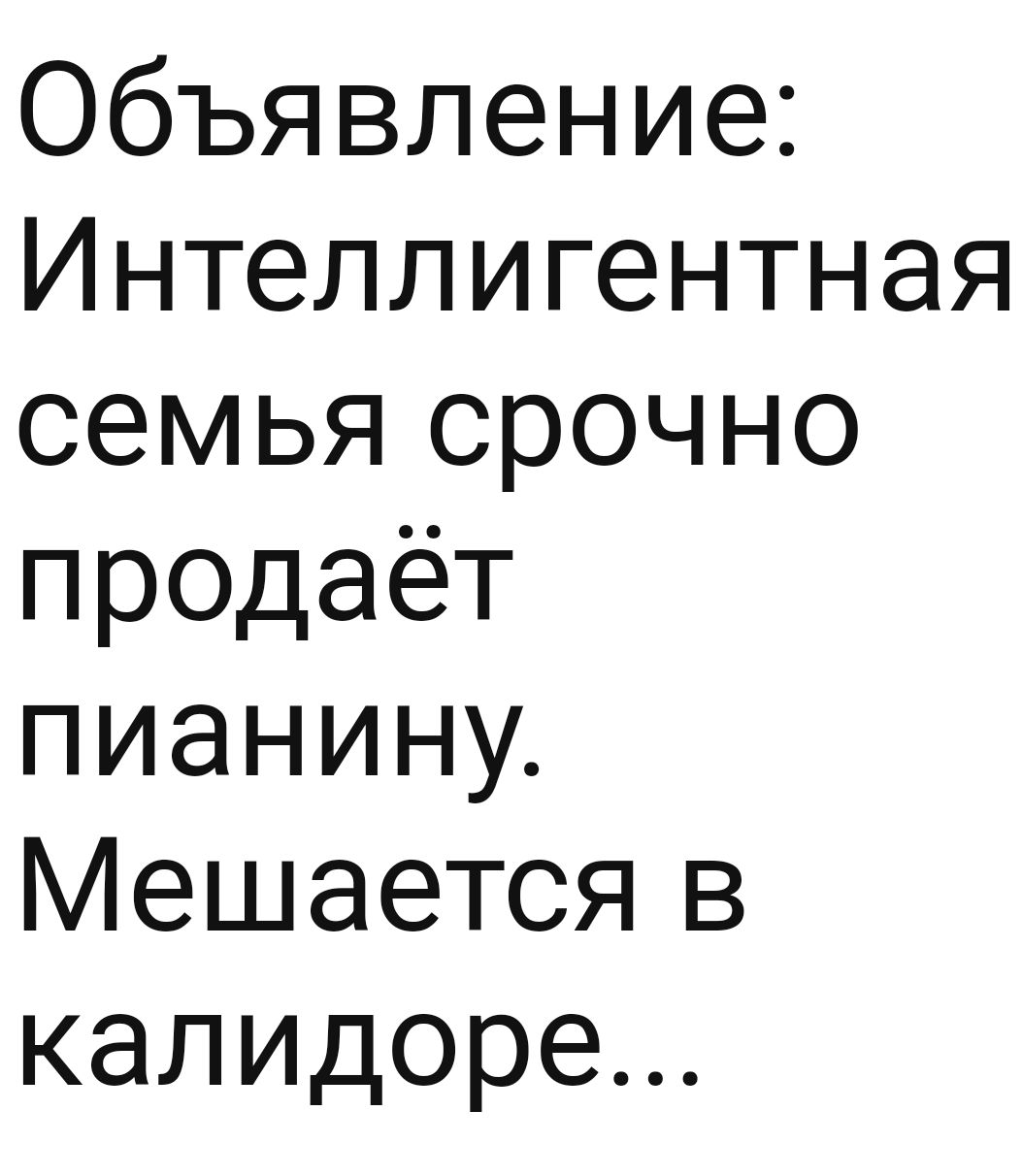 Объявление: Интеллигентная семья срочно продаёт пианину. Мешается в калидоре...